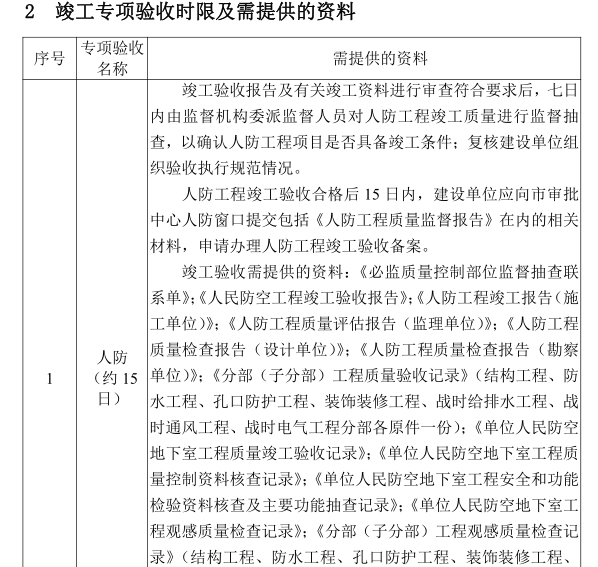 2 竣工专项验收时限及需提供的资料

| 序号 | 专项验收名称 | 需提供的资料 |
|---|---|---|
| 1 | 人防（约 15 日） | 竣工验收报告及有关竣工资料进行审查符合要求后，七日内由监督机构委派监督人员对人防工程竣工质量进行监督抽查，以确认人防工程项目是否具备竣工条件；复核建设单位组织验收执行规范情况。<br>人防工程竣工验收合格后 15 日内，建设单位应向市审批中心人防窗口提交包括《人防工程质量监督报告》在内的相关材料，申请办理人防工程竣工验收备案。<br>竣工验收需提供的资料：《必监质量控制部位监督抽查联系单》;《人民防空工程竣工验收报告》;《人防工程竣工报告（施工单位）》；《人防工程质量评估报告（监理单位）》；《人防工程质量检查报告（设计单位）》；《人防工程质量检查报告（勘察单位）》；《分部（子分部）工程质量验收记录》（结构工程、防水工程、孔口防护工程、装饰装修工程、战时给排水工程、战时通风工程、战时电气工程分部各原件一份）；《单位人民防空地下室工程质量竣工验收记录》;《单位人民防空地下室工程质量控制资料核查记录》;《单位人民防空地下室工程安全和功能检验资料核查及主要功能抽查记录》;《单位人民防空地下室工程观感质量检查记录》;《分部（子分部）工程观感质量检查记录》（结构工程、防水工程、孔口防护工程、装饰装修工程、 |